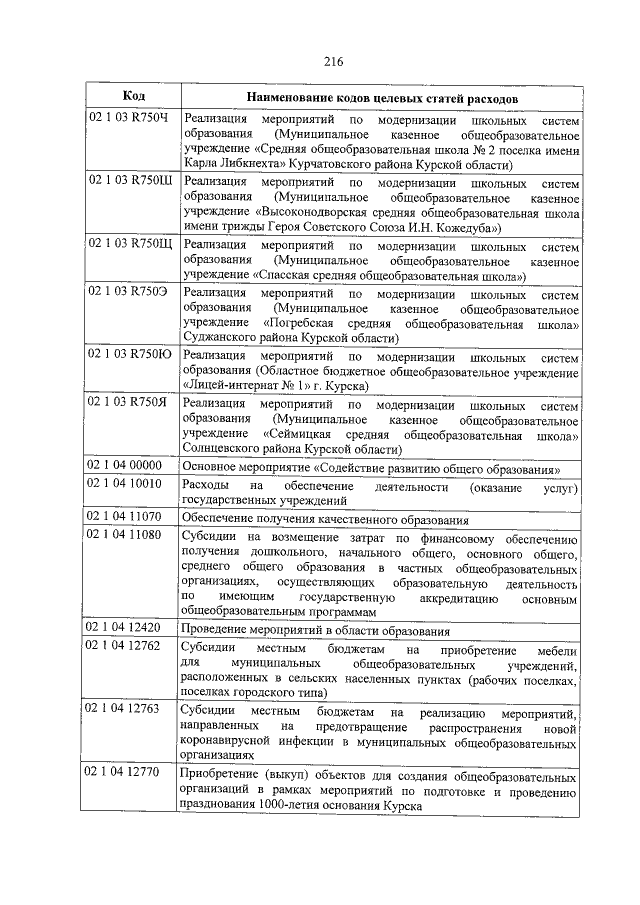 216

| Код | Наименование кодов целевых статей расходов |
|---|---|
| 02 1 03 R750Ч | Реализация мероприятий по модернизации школьных систем образования (Муниципальное казенное общеобразовательное учреждение «Средняя общеобразовательная школа № 2 поселка имени Карла Либкнехта» Курчатовского района Курской области) |
| 02 1 03 R750Ш | Реализация мероприятий по модернизации школьных систем образования (Муниципальное общеобразовательное казенное учреждение «Высоконодворская средняя общеобразовательная школа имени трижды Героя Советского Союза И.Н. Кожедуба») |
| 02 1 03 R750Щ | Реализация мероприятий по модернизации школьных систем образования (Муниципальное общеобразовательное казенное учреждение «Спасская средняя общеобразовательная школа») |
| 02 1 03 R750Э | Реализация мероприятий по модернизации школьных систем образования (Муниципальное казенное общеобразовательное учреждение «Погребская средняя общеобразовательная школа» Суджанского района Курской области) |
| 02 1 03 R750Ю | Реализация мероприятий по модернизации школьных систем образования (Областное бюджетное общеобразовательное учреждение «Лицей-интернат № 1» г. Курска) |
| 02 1 03 R750Я | Реализация мероприятий по модернизации школьных систем образования (Муниципальное казенное общеобразовательное учреждение «Сеймицкая средняя общеобразовательная школа» Солнцевского района Курской области) |
| 02 1 04 00000 | Основное мероприятие «Содействие развитию общего образования» |
| 02 1 04 10010 | Расходы на обеспечение деятельности (оказание услуг) государственных учреждений |
| 02 1 04 11070 | Обеспечение получения качественного образования |
| 02 1 04 11080 | Субсидии на возмещение затрат по финансовому обеспечению получения дошкольного, начального общего, основного общего, среднего общего образования в частных общеобразовательных организациях, осуществляющих образовательную деятельность по имеющим государственную аккредитацию основным общеобразовательным программам |
| 02 1 04 12420 | Проведение мероприятий в области образования |
| 02 1 04 12762 | Субсидии местным бюджетам на приобретение мебели для муниципальных общеобразовательных учреждений, расположенных в сельских населенных пунктах (рабочих поселках, поселках городского типа) |
| 02 1 04 12763 | Субсидии местным бюджетам на реализацию мероприятий, направленных на предотвращение распространения новой коронавирусной инфекции в муниципальных общеобразовательных организациях |
| 02 1 04 12770 | Приобретение (выкуп) объектов для создания общеобразовательных организаций в рамках мероприятий по подготовке и проведению празднования 1000-летия основания Курска |